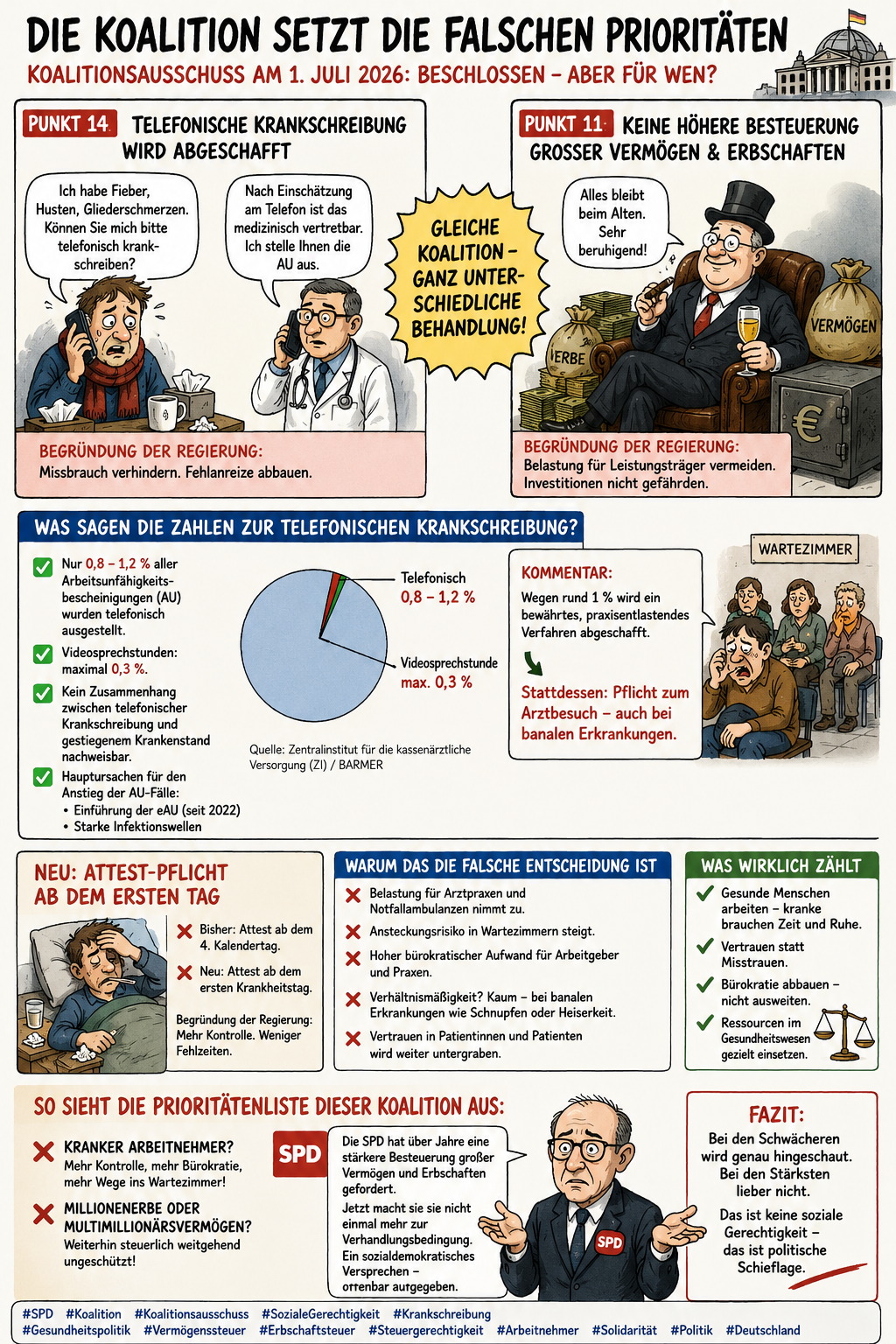 DIE KOALITION SETZT DIE FALSCHEN PRIORITÄTEN

KOALITIONSAUSSCHUSS AM 1. JULI 2026: BESCHLOSSEN – ABER FÜR WEN?

PUNKT 14 TELEFONISCHE KRANKSCHREIBUNG WIRD ABGESCHAFFT

Ich habe Fieber, Husten, Gliederschmerzen. Können Sie mich bitte telefonisch krankschreiben?

Nach Einschätzung am Telefon ist das medizinisch vertretbar. Ich stelle Ihnen die AU aus.

BEGRÜNDUNG DER REGIERUNG:
Missbrauch verhindern. Fehlanreize abbauen.

GLEICHE KOALITION – GANZ UNTERSCHIEDLICHE BEHANDLUNG!

PUNKT 11 KEINE HÖHERE BESTEUERUNG GROSSER VERMÖGEN & ERBSCHAFTEN

Alles bleibt beim Alten. Sehr beruhigend!

ERBE

VERMÖGEN

€

BEGRÜNDUNG DER REGIERUNG:
Belastung für Leistungsträger vermeiden. Investitionen nicht gefährden.

WAS SAGEN DIE ZAHLEN ZUR TELEFONISCHEN KRANKSCHREIBUNG?

Nur 0,8 – 1,2 % aller Arbeitsunfähigkeitsbescheinigungen (AU) wurden telefonisch ausgestellt.

Videosprechstunden: maximal 0,3 %.

Kein Zusammenhang zwischen telefonischer Krankschreibung und gestiegenem Krankenstand nachweisbar.

Hauptursachen für den Anstieg der AU-Fälle:
• Einführung der eAU (seit 2022)
• Starke Infektionswellen

Telefonisch
0,8 – 1,2 %

Videosprechstunde
max. 0,3 %

Quelle: Zentralinstitut für die kassenärztliche Versorgung (ZI) / BARMER

KOMMENTAR:
Wegen rund 1 % wird ein bewährtes, praxisentlastendes Verfahren abgeschafft.

Stattdessen: Pflicht zum Arztbesuch – auch bei banalen Erkrankungen.

WARTEZIMMER

NEU: ATTEST-PFLICHT AB DEM ERSTEN TAG

Bisher: Attest ab dem 4. Kalendertag.

Neu: Attest ab dem ersten Krankheitstag.

Begründung der Regierung: Mehr Kontrolle. Weniger Fehlzeiten.

WARUM DAS DIE FALSCHE ENTSCHEIDUNG IST

Belastung für Arztpraxen und Notfallambulanzen nimmt zu.

Ansteckungsrisiko in Wartezimmern steigt.

Hoher bürokratischer Aufwand für Arbeitgeber und Praxen.

Verhältnismäßigkeit? Kaum – bei banalen Erkrankungen wie Schnupfen oder Heiserkeit.

Vertrauen in Patientinnen und Patienten wird weiter untergraben.

WAS WIRKLICH ZÄHLT

Gesunde Menschen arbeiten – kranke brauchen Zeit und Ruhe.

Vertrauen statt Misstrauen.

Bürokratie abbauen – nicht ausweiten.

Ressourcen im Gesundheitswesen gezielt einsetzen.

SO SIEHT DIE PRIORITÄTENLISTE DIESER KOALITION AUS:

KRANKER ARBEITNEHMER?
Mehr Kontrolle, mehr Bürokratie, mehr Wege ins Wartezimmer!

MILLIONENERBE ODER MULTIMILLIONÄRSVERMÖGEN?
Weiterhin steuerlich weitgehend ungeschützt!

SPD

Die SPD hat über Jahre eine stärkere Besteuerung großer Vermögen und Erbschaften gefordert.

Jetzt macht sie sie nicht einmal mehr zur Verhandlungsbedingung. Ein sozialdemokratisches Versprechen – offenbar aufgegeben.

SPD

FAZIT:
Bei den Schwächeren wird genau hingeschaut. Bei den Stärksten lieber nicht.

Das ist keine soziale Gerechtigkeit – das ist politische Schieflage.

#SPD #Koalition #Koalitionsausschuss #SozialeGerechtigkeit #Krankschreibung #Gesundheitspolitik #Vermögenssteuer #Erbschaftsteuer #Steuergerechtigkeit #Arbeitnehmer #Solidarität #Politik #Deutschland